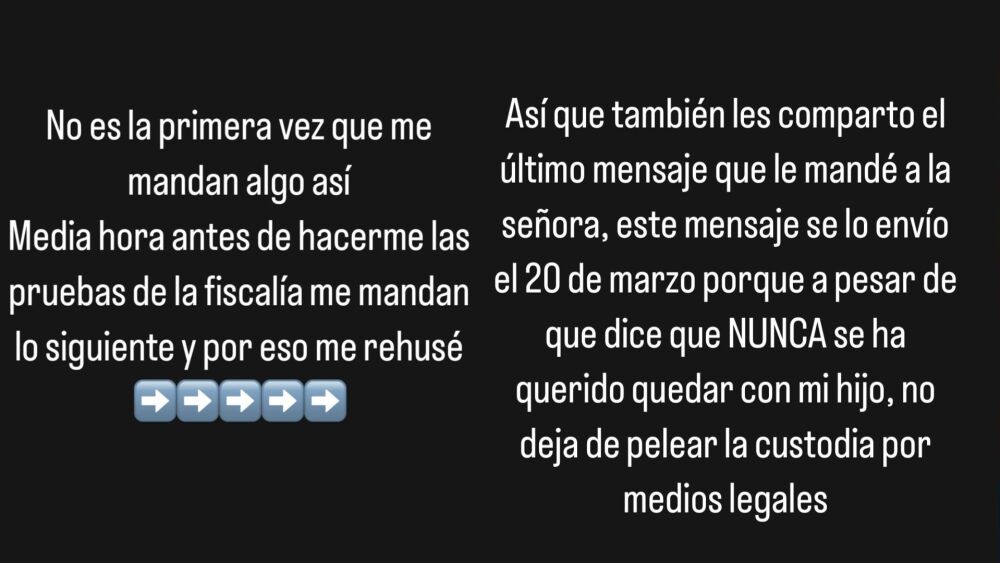 No es la primera vez que me mandan algo así
Media hora antes de hacerme las pruebas de la fiscalía me mandan lo siguiente y por eso me rehusé
➡️➡️➡️➡️➡️

Así que también les comparto el último mensaje que le mandé a la señora, este mensaje se lo envío el 20 de marzo porque a pesar de que dice que NUNCA se ha querido quedar con mi hijo, no deja de pelear la custodia por medios legales